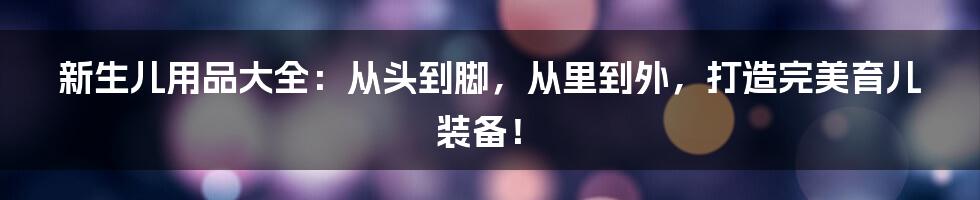 新生儿用品大全：从头到脚，从里到外，打造完美育儿装备！